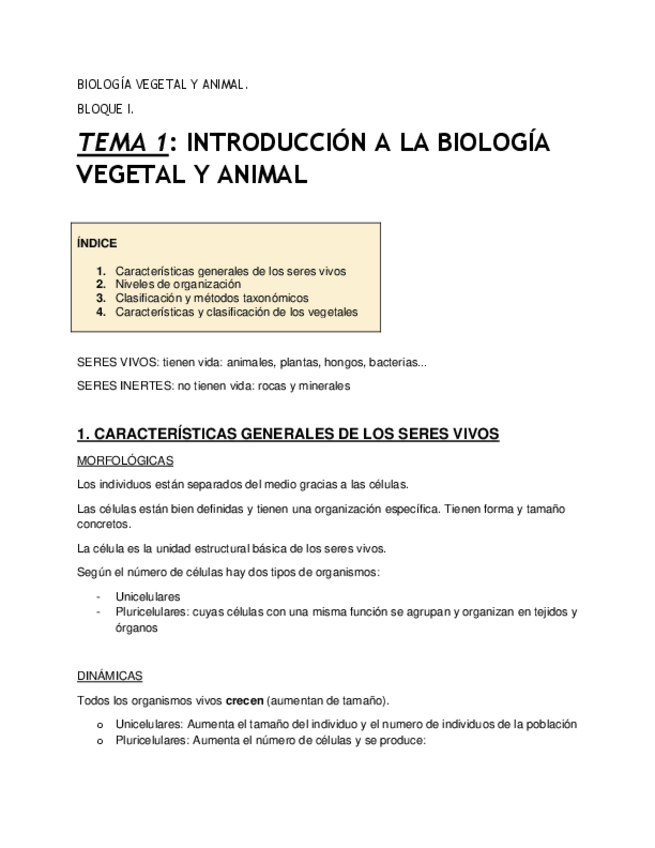 BIOLOGÍA VEGETAL Y ANIMAL.

BLOQUE I.

TEMA 1: INTRODUCCIÓN A LA BIOLOGÍA VEGETAL Y ANIMAL

ÍNDICE

1. Características generales de los seres vivos
2. Niveles de organización
3. Clasificación y métodos taxonómicos
4. Características y clasificación de los vegetales

SERES VIVOS: tienen vida: animales, plantas, hongos, bacterias...

SERES INERTES: no tienen vida: rocas y minerales

1. CARACTERÍSTICAS GENERALES DE LOS SERES VIVOS

MORFOLÓGICAS

Los individuos están separados del medio gracias a las células.

Las células están bien definidas y tienen una organización específica. Tienen forma y tamaño concretos.

La célula es la unidad estructural básica de los seres vivos.

Según el número de células hay dos tipos de organismos:

- Unicelulares
- Pluricelulares: cuyas células con una misma función se agrupan y organizan en tejidos y órganos

DINÁMICAS

Todos los organismos vivos crecen (aumentan de tamaño).

o Unicelulares: Aumenta el tamaño del individuo y el numero de individuos de la población
o Pluricelulares: Aumenta el número de células y se produce: